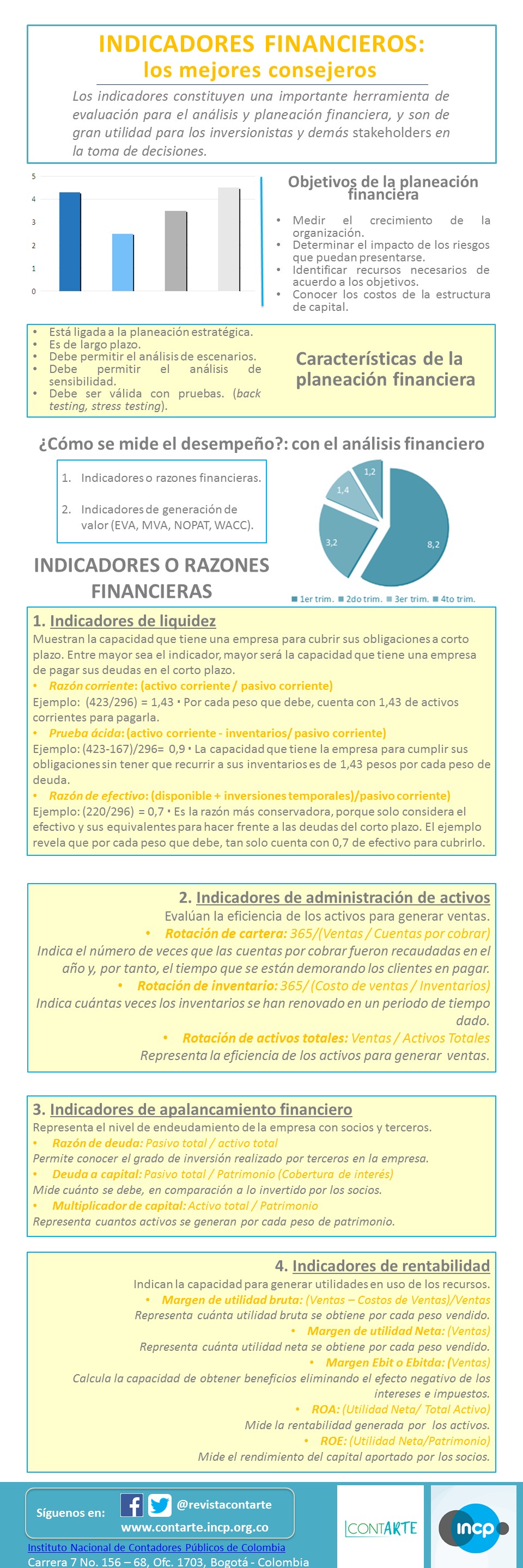 INDICADORES FINANCIEROS:
los mejores consejeros

Los indicadores constituyen una importante herramienta de evaluación para el análisis y planeación financiera, y son de gran utilidad para los inversionistas y demás stakeholders en la toma de decisiones.

5
4
3
2
1
0

Objetivos de la planeación financiera

• Medir el crecimiento de la organización.
• Determinar el impacto de los riesgos que puedan presentarse.
• Identificar recursos necesarios de acuerdo a los objetivos.
• Conocer los costos de la estructura de capital.

• Está ligada a la planeación estratégica.
• Es de largo plazo.
• Debe permitir el análisis de escenarios.
• Debe permitir el análisis de sensibilidad.
• Debe ser válida con pruebas. (back testing, stress testing).

Características de la planeación financiera

¿Cómo se mide el desempeño?: con el análisis financiero

1. Indicadores o razones financieras.
2. Indicadores de generación de valor (EVA, MVA, NOPAT, WACC).

1,2
1,4
3,2
8,2
1er trim. 2do trim. 3er trim. 4to trim.

INDICADORES O RAZONES FINANCIERAS

1. Indicadores de liquidez
Muestran la capacidad que tiene una empresa para cubrir sus obligaciones a corto plazo. Entre mayor sea el indicador, mayor será la capacidad que tiene una empresa de pagar sus deudas en el corto plazo.
• Razón corriente: (activo corriente / pasivo corriente)
Ejemplo: (423/296) = 1,43 • Por cada peso que debe, cuenta con 1,43 de activos corrientes para pagarla.
• Prueba ácida: (activo corriente - inventarios/ pasivo corriente)
Ejemplo: (423-167)/296= 0,9 • La capacidad que tiene la empresa para cumplir sus obligaciones sin tener que recurrir a sus inventarios es de 1,43 pesos por cada peso de deuda.
• Razón de efectivo: (disponible + inversiones temporales)/pasivo corriente)
Ejemplo: (220/296) = 0,7 • Es la razón más conservadora, porque solo considera el efectivo y sus equivalentes para hacer frente a las deudas del corto plazo. El ejemplo revela que por cada peso que debe, tan solo cuenta con 0,7 de efectivo para cubrirlo.

2. Indicadores de administración de activos
Evalúan la eficiencia de los activos para generar ventas.
• Rotación de cartera: 365/(Ventas / Cuentas por cobrar)
Indica el número de veces que las cuentas por cobrar fueron recaudadas en el año y, por tanto, el tiempo que se están demorando los clientes en pagar.
• Rotación de inventario: 365/ (Costo de ventas / Inventarios)
Indica cuántas veces los inventarios se han renovado en un periodo de tiempo dado.
• Rotación de activos totales: Ventas / Activos Totales
Representa la eficiencia de los activos para generar ventas.

3. Indicadores de apalancamiento financiero
Representa el nivel de endeudamiento de la empresa con socios y terceros.
• Razón de deuda: Pasivo total / activo total
Permite conocer el grado de inversión realizado por terceros en la empresa.
• Deuda a capital: Pasivo total / Patrimonio (Cobertura de interés)
Mide cuánto se debe, en comparación a lo invertido por los socios.
• Multiplicador de capital: Activo total / Patrimonio
Representa cuantos activos se generan por cada peso de patrimonio.

4. Indicadores de rentabilidad
Indican la capacidad para generar utilidades en uso de los recursos.
• Margen de utilidad bruta: (Ventas – Costos de Ventas)/Ventas
Representa cuánta utilidad bruta se obtiene por cada peso vendido.
• Margen de utilidad Neta: (Ventas)
Representa cuánta utilidad neta se obtiene por cada peso vendido.
• Margen Ebit o Ebitda: (Ventas)
Calcula la capacidad de obtener beneficios eliminando el efecto negativo de los intereses e impuestos.
• ROA: (Utilidad Neta/ Total Activo)
Mide la rentabilidad generada por los activos.
• ROE: (Utilidad Neta/Patrimonio)
Mide el rendimiento del capital aportado por los socios.

Síguenos en: @revistacontarte
www.contarte.incp.org.co
Instituto Nacional de Contadores Públicos de Colombia
Carrera 7 No. 156 – 68, Ofc. 1703, Bogotá - Colombia
CONTARTE
incp